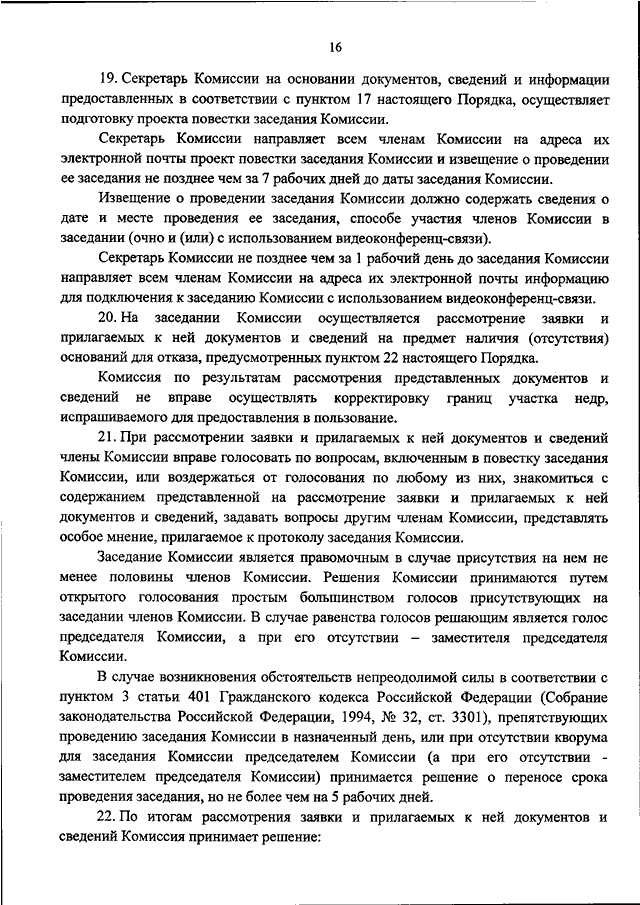 16

19. Секретарь Комиссии на основании документов, сведений и информации предоставленных в соответствии с пунктом 17 настоящего Порядка, осуществляет подготовку проекта повестки заседания Комиссии.

Секретарь Комиссии направляет всем членам Комиссии на адреса их электронной почты проект повестки заседания Комиссии и извещение о проведении ее заседания не позднее чем за 7 рабочих дней до даты заседания Комиссии.

Извещение о проведении заседания Комиссии должно содержать сведения о дате и месте проведения ее заседания, способе участия членов Комиссии в заседании (очно и (или) с использованием видеоконференц-связи).

Секретарь Комиссии не позднее чем за 1 рабочий день до заседания Комиссии направляет всем членам Комиссии на адреса их электронной почты информацию для подключения к заседанию Комиссии с использованием видеоконференц-связи.

20. На заседании Комиссии осуществляется рассмотрение заявки и прилагаемых к ней документов и сведений на предмет наличия (отсутствия) оснований для отказа, предусмотренных пунктом 22 настоящего Порядка.

Комиссия по результатам рассмотрения представленных документов и сведений не вправе осуществлять корректировку границ участка недр, испрашиваемого для предоставления в пользование.

21. При рассмотрении заявки и прилагаемых к ней документов и сведений члены Комиссии вправе голосовать по вопросам, включенным в повестку заседания Комиссии, или воздержаться от голосования по любому из них, знакомиться с содержанием представленной на рассмотрение заявки и прилагаемых к ней документов и сведений, задавать вопросы другим членам Комиссии, представлять особое мнение, прилагаемое к протоколу заседания Комиссии.

Заседание Комиссии является правомочным в случае присутствия на нем не менее половины членов Комиссии. Решения Комиссии принимаются путем открытого голосования простым большинством голосов присутствующих на заседании членов Комиссии. В случае равенства голосов решающим является голос председателя Комиссии, а при его отсутствии – заместителя председателя Комиссии.

В случае возникновения обстоятельств непреодолимой силы в соответствии с пунктом 3 статьи 401 Гражданского кодекса Российской Федерации (Собрание законодательства Российской Федерации, 1994, № 32, ст. 3301), препятствующих проведению заседания Комиссии в назначенный день, или при отсутствии кворума для заседания Комиссии председателем Комиссии (а при его отсутствии - заместителем председателя Комиссии) принимается решение о переносе срока проведения заседания, но не более чем на 5 рабочих дней.

22. По итогам рассмотрения заявки и прилагаемых к ней документов и сведений Комиссия принимает решение: